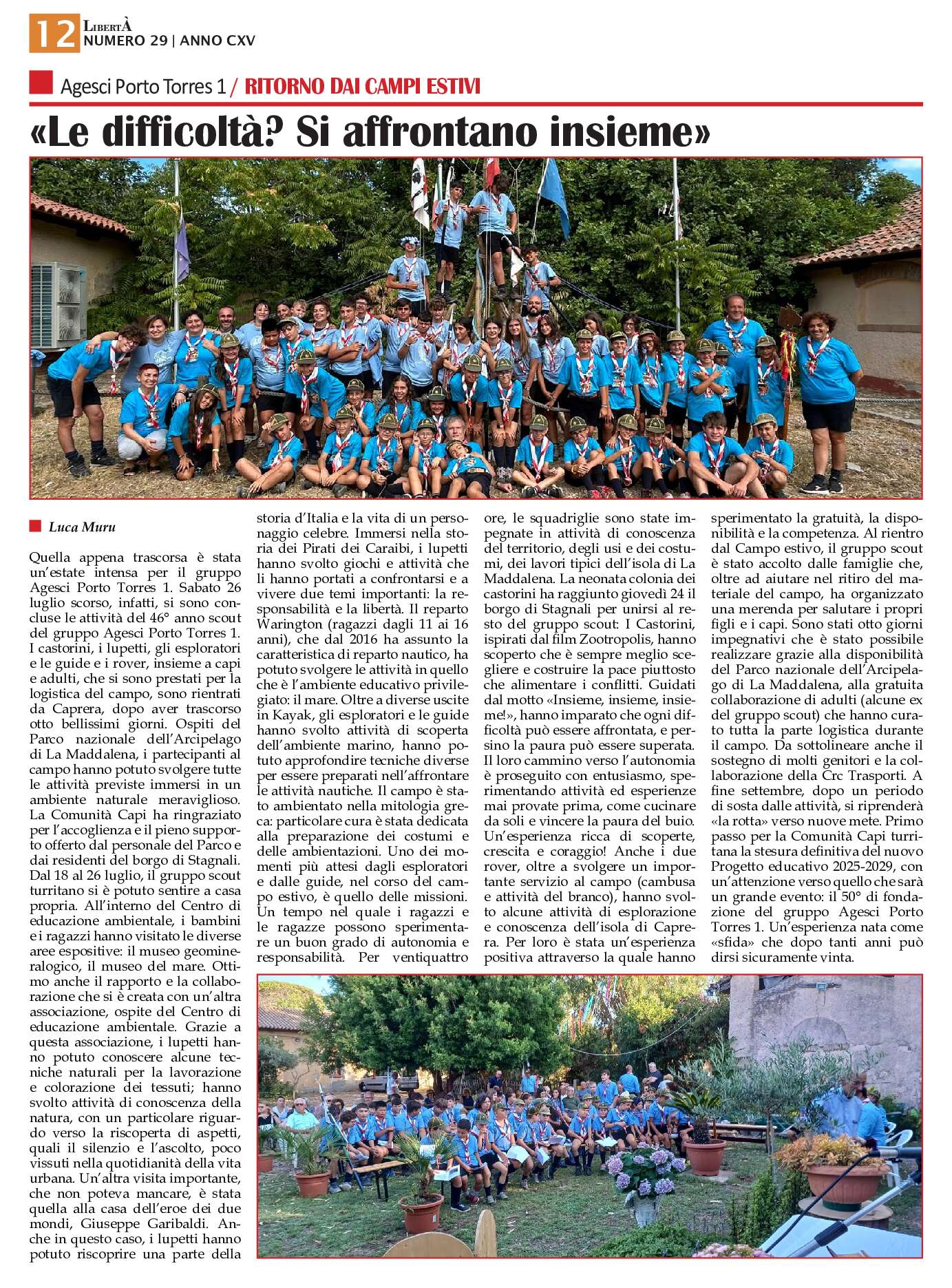 12 LibertÀ
NUMERO 29 | ANNO CXV

Agesci Porto Torres 1 / RITORNO DAI CAMPI ESTIVI

«Le difficoltà? Si affrontano insieme»

Luca Muru

Quella appena trascorsa è stata un'estate intensa per il gruppo Agesci Porto Torres 1. Sabato 26 luglio scorso, infatti, si sono concluse le attività del 46° anno scout del gruppo Agesci Porto Torres 1. I castorini, i lupetti, gli esploratori e le guide e i rover, insieme a capi e adulti, che si sono prestati per la logistica del campo, sono rientrati da Caprera, dopo aver trascorso otto bellissimi giorni. Ospiti del Parco nazionale dell'Arcipelago di La Maddalena, i partecipanti al campo hanno potuto svolgere tutte le attività previste immersi in un ambiente naturale meraviglioso. La Comunità Capi ha ringraziato per l'accoglienza e il pieno supporto offerto dal personale del Parco e dai residenti del borgo di Stagnali. Dal 18 al 26 luglio, il gruppo scout turritano si è potuto sentire a casa propria. All'interno del Centro di educazione ambientale, i bambini e i ragazzi hanno visitato le diverse aree espositive: il museo geomineralogico, il museo del mare. Ottimo anche il rapporto e la collaborazione che si è creata con un'altra associazione, ospite del Centro di educazione ambientale. Grazie a questa associazione, i lupetti hanno potuto conoscere alcune tecniche naturali per la lavorazione e colorazione dei tessuti; hanno svolto attività di conoscenza della natura, con un particolare riguardo verso la riscoperta di aspetti, quali il silenzio e l'ascolto, poco vissuti nella quotidianità della vita urbana. Un'altra visita importante, che non poteva mancare, è stata quella alla casa dell'eroe dei due mondi, Giuseppe Garibaldi. Anche in questo caso, i lupetti hanno potuto riscoprire una parte della storia d'Italia e la vita di un personaggio celebre. Immersi nella storia dei Pirati dei Caraibi, i lupetti hanno svolto giochi e attività che li hanno portati a confrontarsi e a vivere due temi importanti: la responsabilità e la libertà. Il reparto Warington (ragazzi dagli 11 ai 16 anni), che dal 2016 ha assunto la caratteristica di reparto nautico, ha potuto svolgere le attività in quello che è l'ambiente educativo privilegiato: il mare. Oltre a diverse uscite in Kayak, gli esploratori e le guide hanno svolto attività di scoperta dell'ambiente marino, hanno potuto approfondire tecniche diverse per essere preparati nell'affrontare le attività nautiche. Il campo è stato ambientato nella mitologia greca: particolare cura è stata dedicata alla preparazione dei costumi e delle ambientazioni. Uno dei momenti più attesi dagli esploratori e dalle guide, nel corso del campo estivo, è quello delle missioni. Un tempo nel quale i ragazzi e le ragazze possono sperimentare un buon grado di autonomia e responsabilità. Per ventiquattro ore, le squadriglie sono state impegnate in attività di conoscenza del territorio, degli usi e dei costumi, dei lavori tipici dell'isola di La Maddalena. La neonata colonia dei castorini ha raggiunto giovedì 24 il borgo di Stagnali per unirsi al resto del gruppo scout: I Castorini, ispirati dal film Zootropolis, hanno scoperto che è sempre meglio scegliere e costruire la pace piuttosto che alimentare i conflitti. Guidati dal motto «Insieme, insieme, insieme!», hanno imparato che ogni difficoltà può essere affrontata, e persino la paura può essere superata. Il loro cammino verso l'autonomia è proseguito con entusiasmo, sperimentando attività ed esperienze mai provate prima, come cucinare da soli e vincere la paura del buio. Un'esperienza ricca di scoperte, crescita e coraggio! Anche i due rover, oltre a svolgere un importante servizio al campo (cambusa e attività del branco), hanno svolto alcune attività di esplorazione e conoscenza dell'isola di Caprera. Per loro è stata un'esperienza positiva attraverso la quale hanno sperimentato la gratuità, la disponibilità e la competenza. Al rientro dal Campo estivo, il gruppo scout è stato accolto dalle famiglie che, oltre ad aiutare nel ritiro del materiale del campo, ha organizzato una merenda per salutare i propri figli e i capi. Sono stati otto giorni impegnativi che è stato possibile realizzare grazie alla disponibilità del Parco nazionale dell'Arcipelago di La Maddalena, alla gratuita collaborazione di adulti (alcune ex del gruppo scout) che hanno curato tutta la parte logistica durante il campo. Da sottolineare anche il sostegno di molti genitori e la collaborazione della Crc Trasporti. A fine settembre, dopo un periodo di sosta dalle attività, si riprenderà «la rotta» verso nuove mete. Primo passo per la Comunità Capi turritana la stesura definitiva del nuovo Progetto educativo 2025-2029, con un'attenzione verso quello che sarà un grande evento: il 50° di fondazione del gruppo Agesci Porto Torres 1. Un'esperienza nata come «sfida» che dopo tanti anni può dirsi sicuramente vinta.